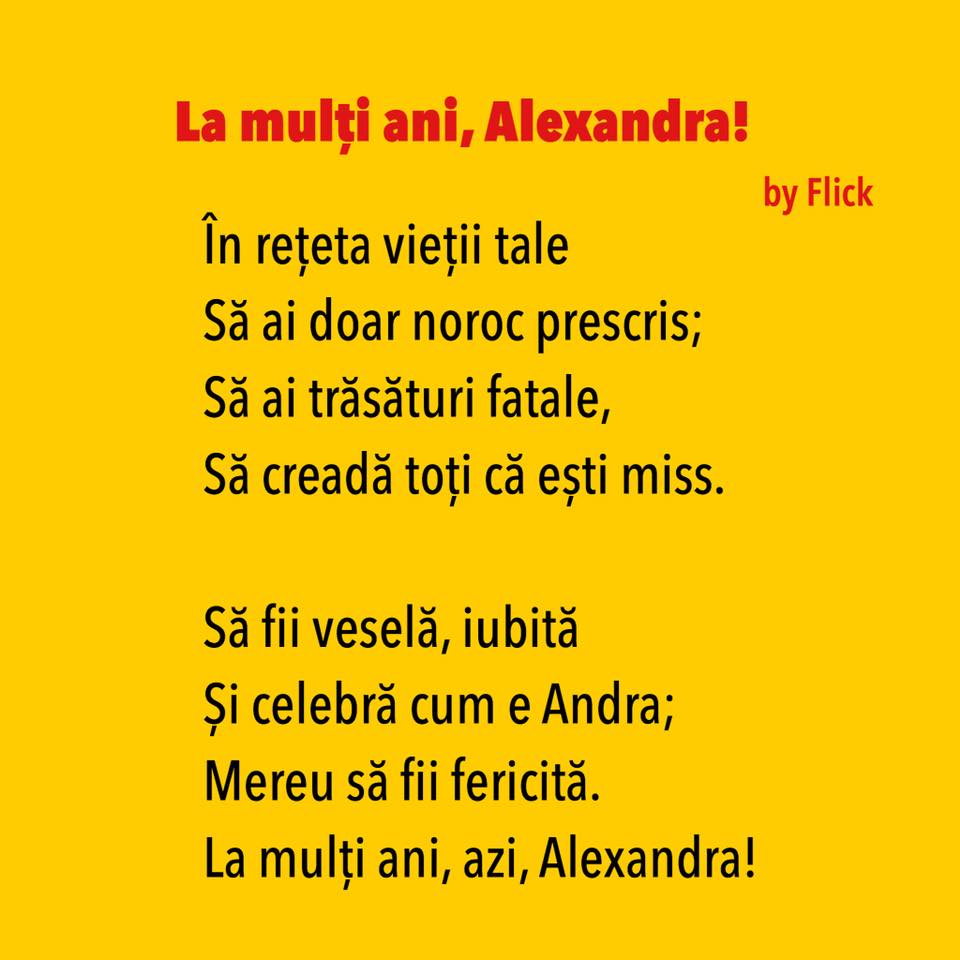 La mulți ani, Alexandra!

by Flick

În rețeta vieții tale
Să ai doar noroc prescris;
Să ai trăsături fatale,
Să creadă toți că ești miss.

Să fii veselă, iubită
Și celebră cum e Andra;
Mereu să fii fericită.
La mulți ani, azi, Alexandra!